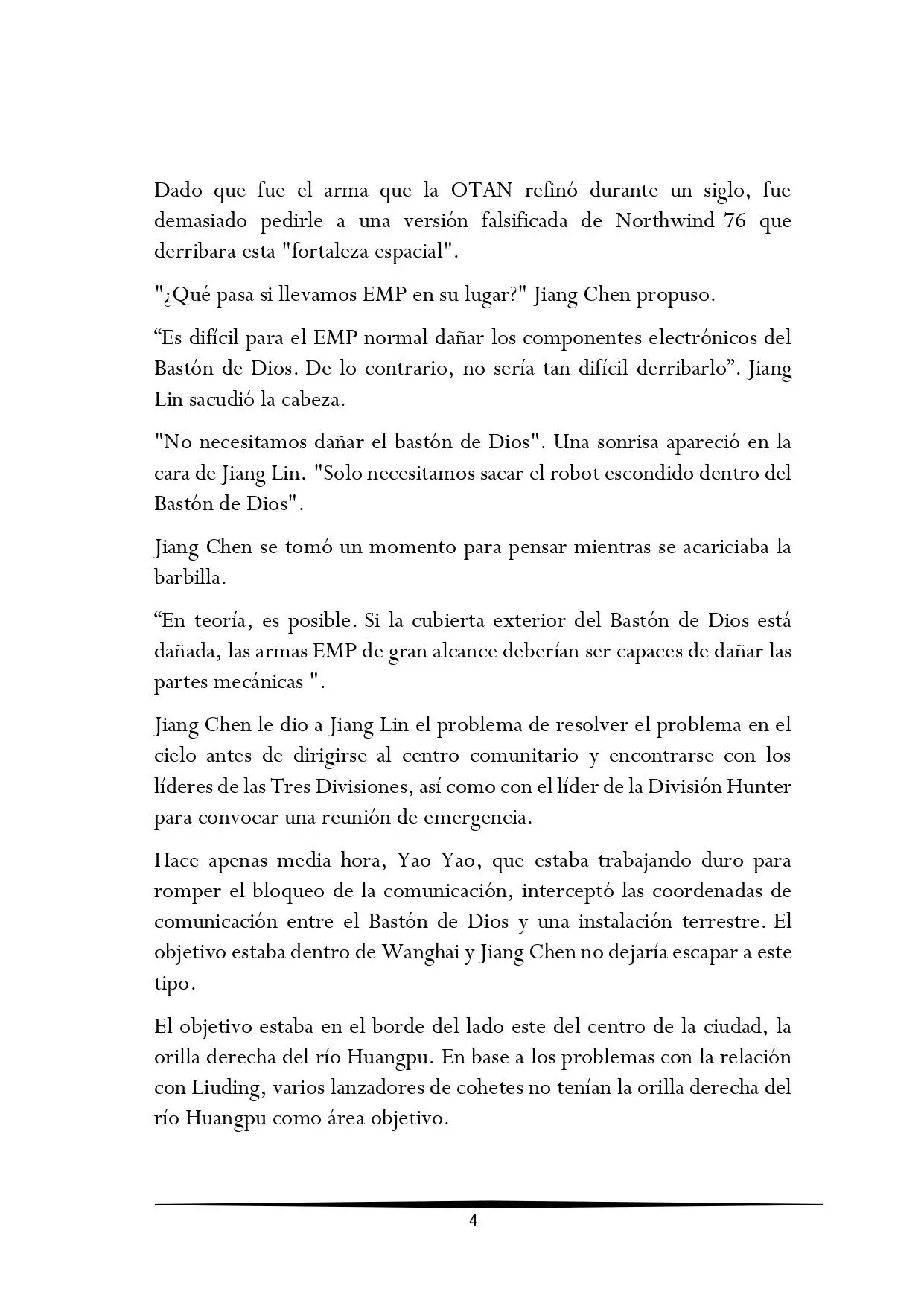 Dado que fue el arma que la OTAN refinó durante un siglo, fue demasiado pedirle a una versión falsificada de Northwind-76 que derribara esta "fortaleza espacial".

"¿Qué pasa si llevamos EMP en su lugar?" Jiang Chen propuso.

“Es difícil para el EMP normal dañar los componentes electrónicos del Bastón de Dios. De lo contrario, no sería tan difícil derribarlo”. Jiang Lin sacudió la cabeza.

"No necesitamos dañar el bastón de Dios". Una sonrisa apareció en la cara de Jiang Lin. "Solo necesitamos sacar el robot escondido dentro del Bastón de Dios".

Jiang Chen se tomó un momento para pensar mientras se acariciaba la barbilla.

“En teoría, es posible. Si la cubierta exterior del Bastón de Dios está dañada, las armas EMP de gran alcance deberían ser capaces de dañar las partes mecánicas ".

Jiang Chen le dio a Jiang Lin el problema de resolver el problema en el cielo antes de dirigirse al centro comunitario y encontrarse con los líderes de las Tres Divisiones, así como con el líder de la División Hunter para convocar una reunión de emergencia.

Hace apenas media hora, Yao Yao, que estaba trabajando duro para romper el bloqueo de la comunicación, interceptó las coordenadas de comunicación entre el Bastón de Dios y una instalación terrestre. El objetivo estaba dentro de Wanghai y Jiang Chen no dejaría escapar a este tipo.

El objetivo estaba en el borde del lado este del centro de la ciudad, la orilla derecha del río Huangpu. En base a los problemas con la relación con Liuding, varios lanzadores de cohetes no tenían la orilla derecha del río Huangpu como área objetivo.

4